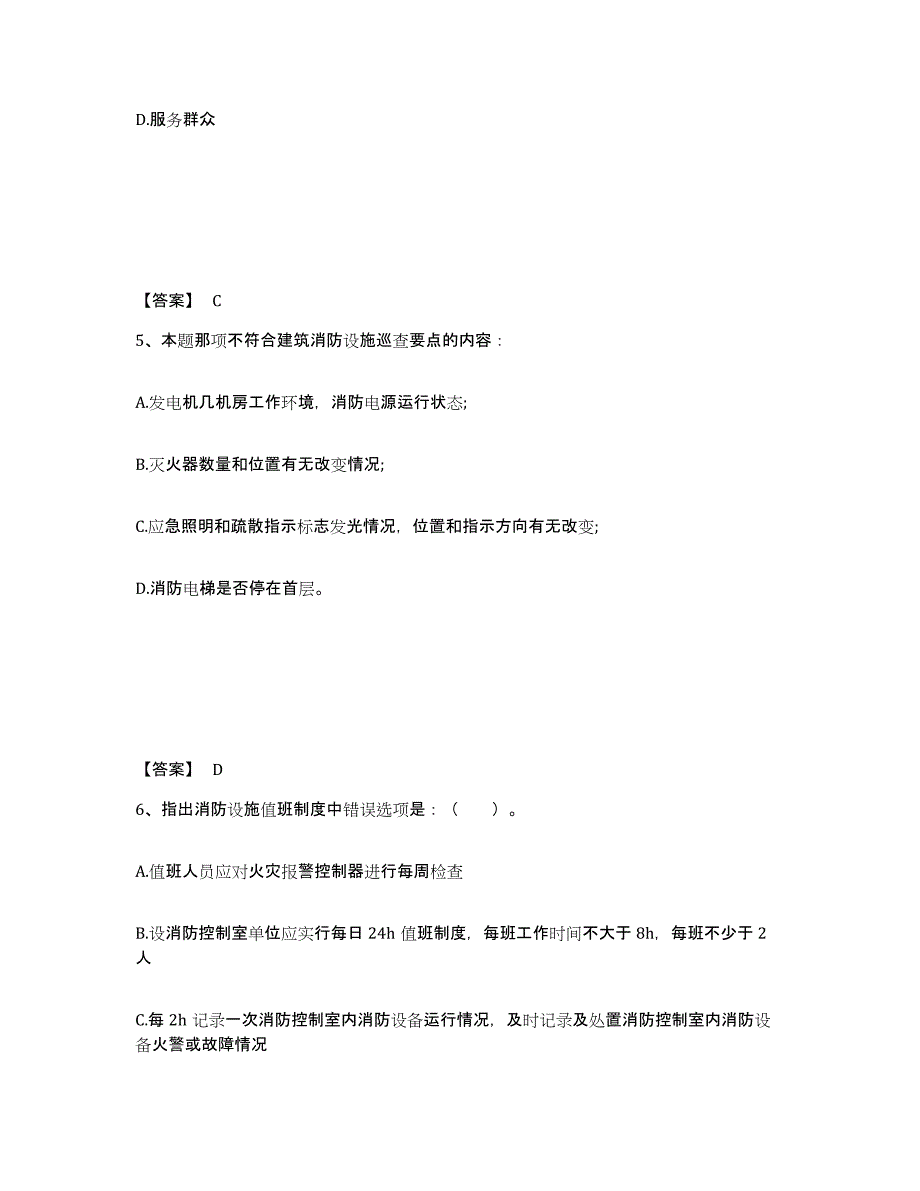 D.服务群众

【答案】 C

5、本题那项不符合建筑消防设施巡查要点的内容：

A.发电机几机房工作环境，消防电源运行状态;

B.灭火器数量和位置有无改变情况;

C.应急照明和疏散指示标志发光情况，位置和指示方向有无改变;

D.消防电梯是否停在首层。

【答案】 D

6、指出消防设施值班制度中错误选项是：（ ）。

A.值班人员应对火灾报警控制器进行每周检查

B.设消防控制室单位应实行每日 24h 值班制度，每班工作时间不大于 8h，每班不少于 2 人

C.每 2h 记录一次消防控制室内消防设备运行情况，及时记录及处置消防控制室内消防设备火警或故障情况